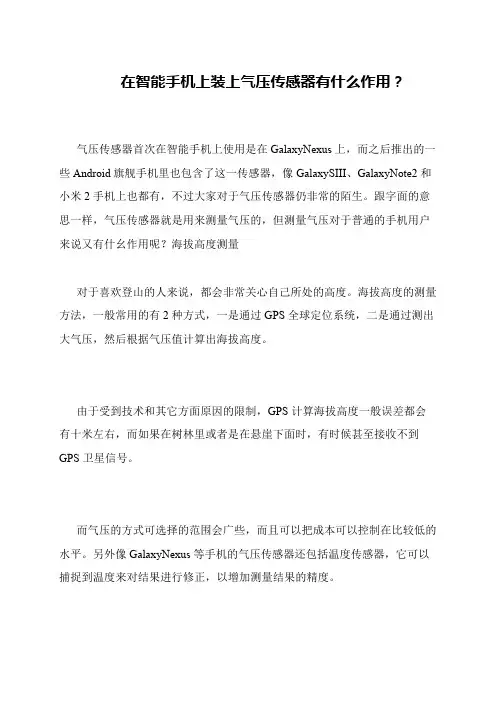 在智能手机上装上气压传感器有什么作用？

气压传感器首次在智能手机上使用是在 GalaxyNexus 上，而之后推出的一些 Android 旗舰手机里也包含了这一传感器，像 GalaxySIII、GalaxyNote2 和小米 2 手机上也都有，不过大家对于气压传感器仍非常的陌生。跟字面的意思一样，气压传感器就是用来测量气压的，但测量气压对于普通的手机用户来说又有什么作用呢？海拔高度测量

对于喜欢登山的人来说，都会非常关心自己所处的高度。海拔高度的测量方法，一般常用的有 2 种方式，一是通过 GPS 全球定位系统，二是通过测出大气压，然后根据气压值计算出海拔高度。

由于受到技术和其它方面原因的限制，GPS 计算海拔高度一般误差都会有十米左右，而如果在树林里或者是在悬崖下面时，有时候甚至接收不到 GPS 卫星信号。

而气压的方式可选择的范围会广些，而且可以把成本可以控制在比较低的水平。另外像 GalaxyNexus 等手机的气压传感器还包括温度传感器，它可以捕捉到温度来对结果进行修正，以增加测量结果的精度。